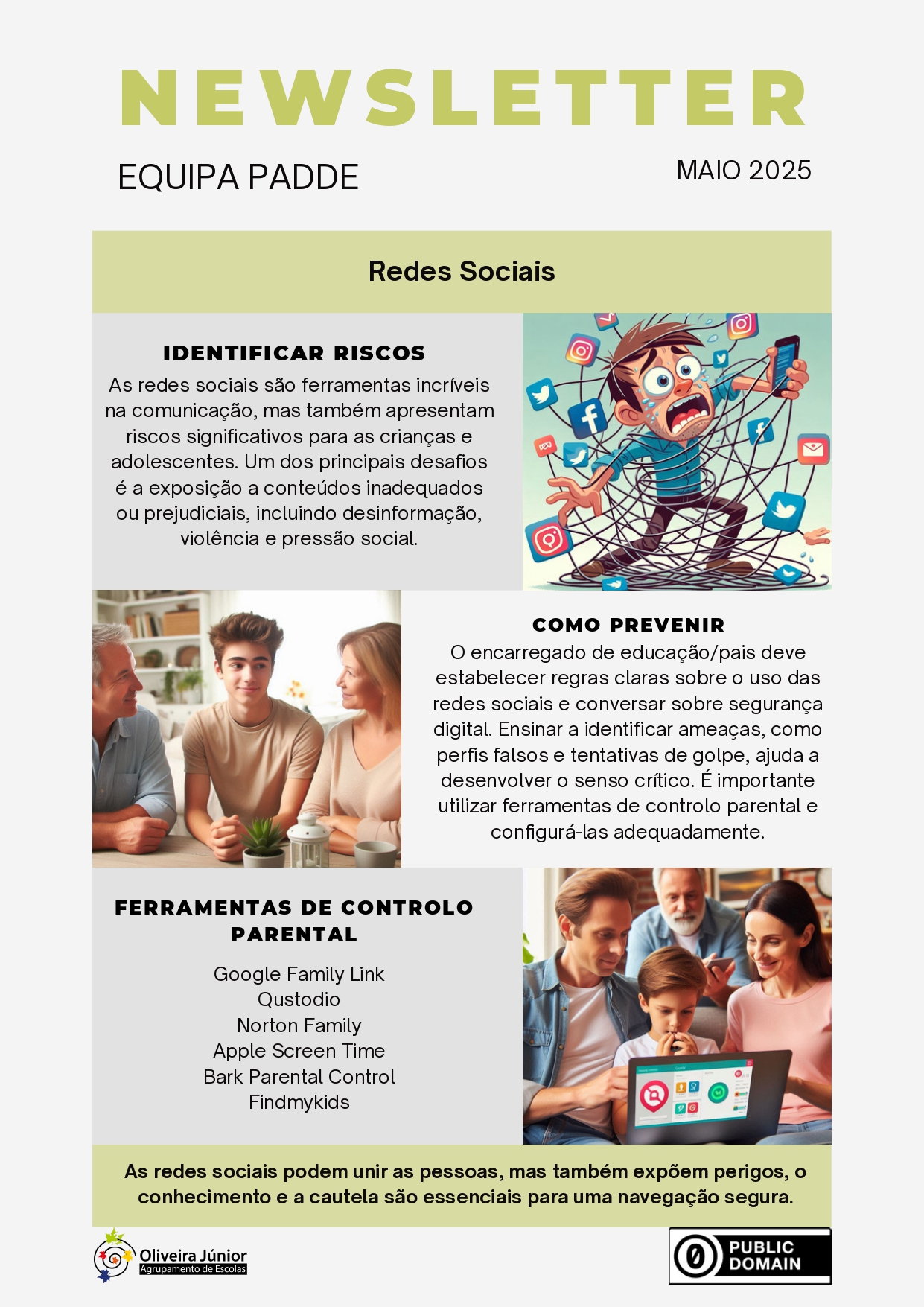 NEWSLETTER

EQUIPA PADDE

MAIO 2025

Redes Sociais

IDENTIFICAR RISCOS

As redes sociais são ferramentas incríveis na comunicação, mas também apresentam riscos significativos para as crianças e adolescentes. Um dos principais desafios é a exposição a conteúdos inadequados ou prejudiciais, incluindo desinformação, violência e pressão social.

COMO PREVENIR

O encarregado de educação/pais deve estabelecer regras claras sobre o uso das redes sociais e conversar sobre segurança digital. Ensinar a identificar ameaças, como perfis falsos e tentativas de golpe, ajuda a desenvolver o senso crítico. É importante utilizar ferramentas de controlo parental e configurá-las adequadamente.

FERRAMENTAS DE CONTROLO PARENTAL

Google Family Link
Qustodio
Norton Family
Apple Screen Time
Bark Parental Control
Findmykids

As redes sociais podem unir as pessoas, mas também expõem perigos, o conhecimento e a cautela são essenciais para uma navegação segura.

Oliveira Júnior
Agrupamento de Escolas

PUBLIC DOMAIN